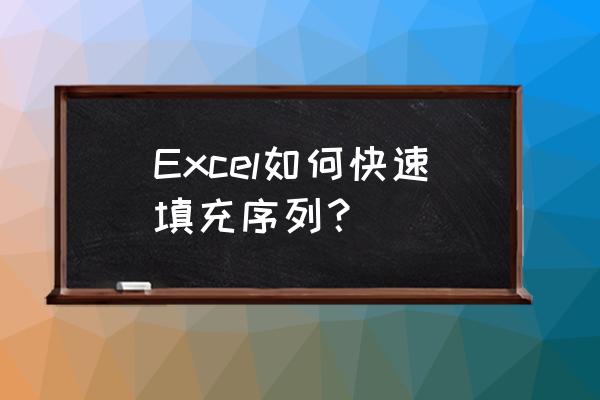 Excel如何快速填充序列？